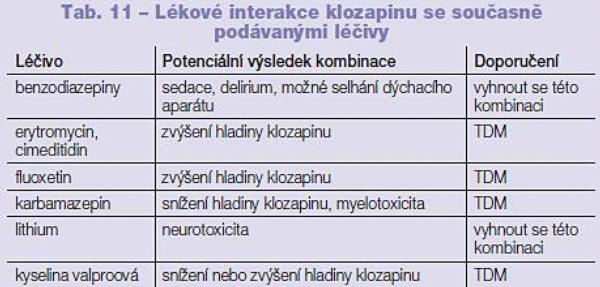 Tab. 11 – Lékové interakce klozapinu se současně podávanými léčivy

| Léčivo | Potenciální výsledek kombinace | Doporučení |
|---|---|---|
| benzodiazepiny | sedace, delirium, možné selhání dýchacího aparátu | vyhnout se této kombinaci |
| erytromycin, cimeditidin | zvýšení hladiny klozapinu | TDM |
| fluoxetin | zvýšení hladiny klozapinu | TDM |
| karbamazepin | snížení hladiny klozapinu, myelotoxicita | TDM |
| lithium | neurotoxicita | vyhnout se této kombinaci |
| kyselina valproová | snížení nebo zvýšení hladiny klozapinu | TDM |